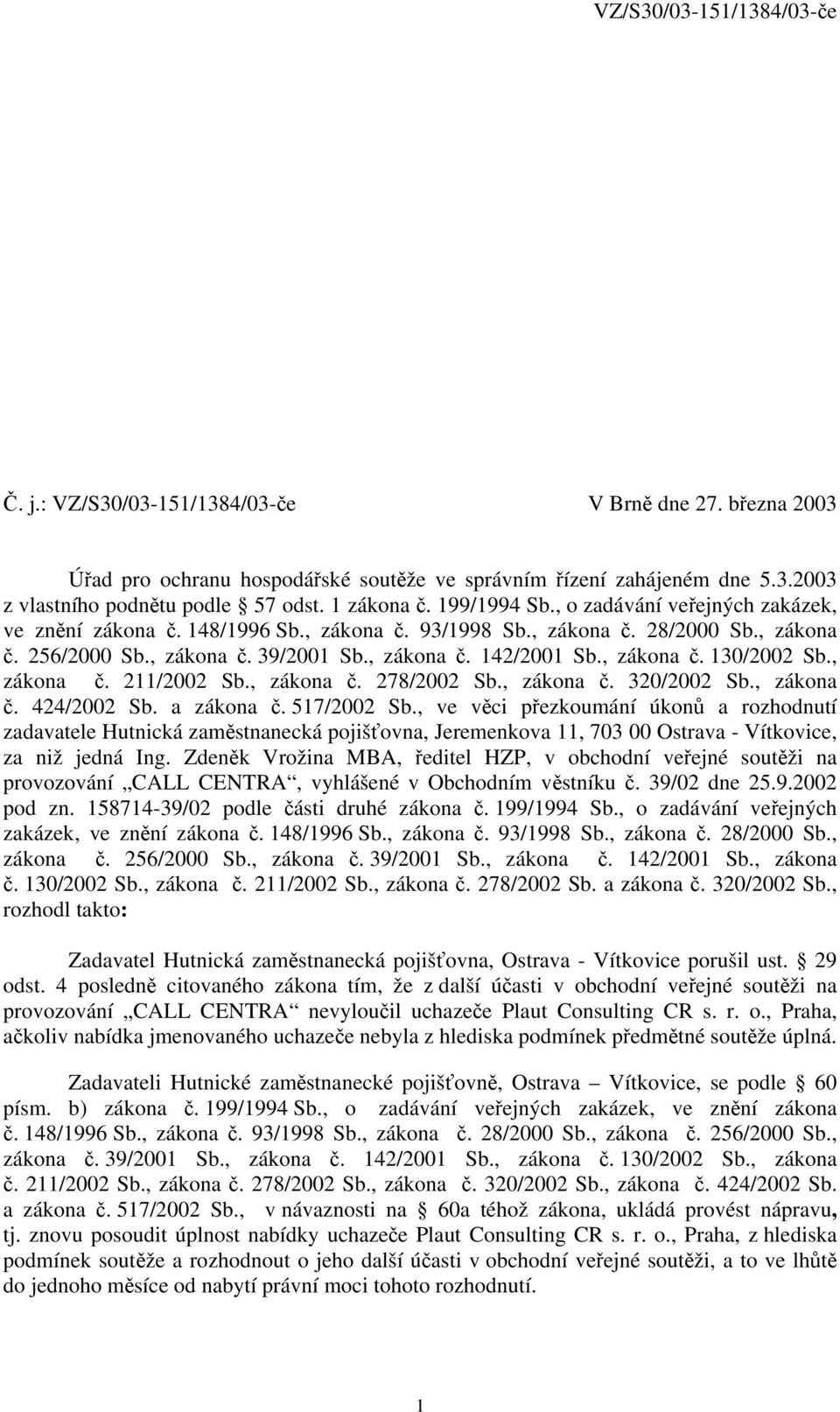 VZ/S30/03-151/1384/03-če

Č. j.: VZ/S30/03-151/1384/03-če V Brně dne 27. března 2003

Úřad pro ochranu hospodářské soutěže ve správním řízení zahájeném dne 5.3.2003 z vlastního podnětu podle § 57 odst. 1 zákona č. 199/1994 Sb., o zadávání veřejných zakázek, ve znění zákona č. 148/1996 Sb., zákona č. 93/1998 Sb., zákona č. 28/2000 Sb., zákona č. 256/2000 Sb., zákona č. 39/2001 Sb., zákona č. 142/2001 Sb., zákona č. 130/2002 Sb., zákona č. 211/2002 Sb., zákona č. 278/2002 Sb., zákona č. 320/2002 Sb., zákona č. 424/2002 Sb. a zákona č. 517/2002 Sb., ve věci přezkoumání úkonů a rozhodnutí zadavatele Hutnická zaměstnanecká pojišťovna, Jeremenkova 11, 703 00 Ostrava - Vítkovice, za niž jedná Ing. Zdeněk Vrožina MBA, ředitel HZP, v obchodní veřejné soutěži na provozování „CALL CENTRA“, vyhlášené v Obchodním věstníku č. 39/02 dne 25.9.2002 pod zn. 158714-39/02 podle části druhé zákona č. 199/1994 Sb., o zadávání veřejných zakázek, ve znění zákona č. 148/1996 Sb., zákona č. 93/1998 Sb., zákona č. 28/2000 Sb., zákona č. 256/2000 Sb., zákona č. 39/2001 Sb., zákona č. 142/2001 Sb., zákona č. 130/2002 Sb., zákona č. 211/2002 Sb., zákona č. 278/2002 Sb. a zákona č. 320/2002 Sb., rozhodl takto:

Zadavatel Hutnická zaměstnanecká pojišťovna, Ostrava - Vítkovice porušil ust. § 29 odst. 4 posledně citovaného zákona tím, že z další účasti v obchodní veřejné soutěži na provozování „CALL CENTRA“ nevyloučil uchazeče Plaut Consulting CR s. r. o., Praha, ačkoliv nabídka jmenovaného uchazeče nebyla z hlediska podmínek předmětné soutěže úplná.

Zadavateli Hutnické zaměstnanecké pojišťovně, Ostrava – Vítkovice, se podle § 60 písm. b) zákona č. 199/1994 Sb., o zadávání veřejných zakázek, ve znění zákona č. 148/1996 Sb., zákona č. 93/1998 Sb., zákona č. 28/2000 Sb., zákona č. 256/2000 Sb., zákona č. 39/2001 Sb., zákona č. 142/2001 Sb., zákona č. 130/2002 Sb., zákona č. 211/2002 Sb., zákona č. 278/2002 Sb., zákona č. 320/2002 Sb., zákona č. 424/2002 Sb. a zákona č. 517/2002 Sb., v návaznosti na § 60a téhož zákona, ukládá provést nápravu, tj. znovu posoudit úplnost nabídky uchazeče Plaut Consulting CR s. r. o., Praha, z hlediska podmínek soutěže a rozhodnout o jeho další účasti v obchodní veřejné soutěži, a to ve lhůtě do jednoho měsíce od nabytí právní moci tohoto rozhodnutí.

1